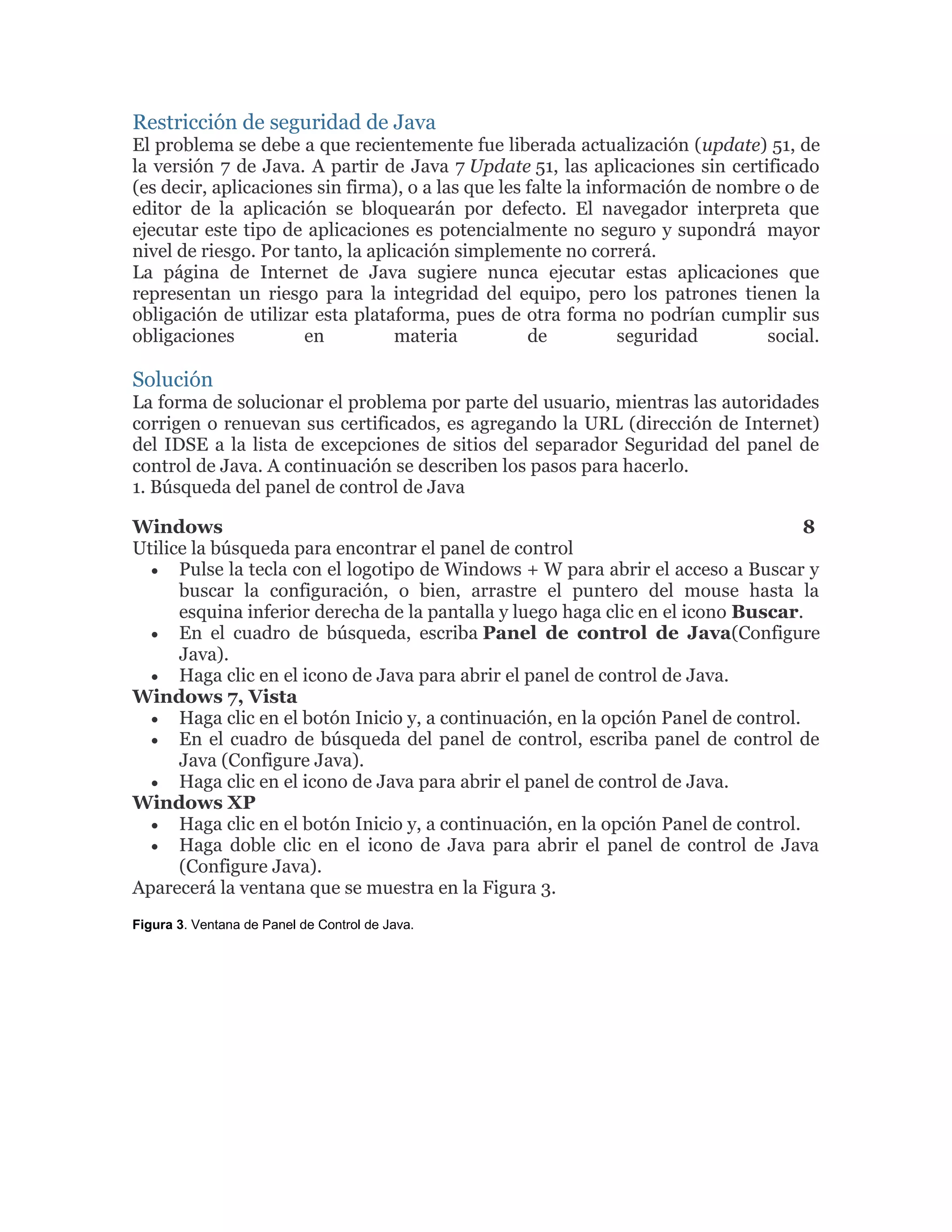 Restricción de seguridad de Java
El problema se debe a que recientemente fue liberada actualización (update) 51, de la versión 7 de Java. A partir de Java 7 Update 51, las aplicaciones sin certificado (es decir, aplicaciones sin firma), o a las que les falte la información de nombre o de editor de la aplicación se bloquearán por defecto. El navegador interpreta que ejecutar este tipo de aplicaciones es potencialmente no seguro y supondrá mayor nivel de riesgo. Por tanto, la aplicación simplemente no correrá.
La página de Internet de Java sugiere nunca ejecutar estas aplicaciones que representan un riesgo para la integridad del equipo, pero los patrones tienen la obligación de utilizar esta plataforma, pues de otra forma no podrían cumplir sus obligaciones en materia de seguridad social.

Solución
La forma de solucionar el problema por parte del usuario, mientras las autoridades corrigen o renuevan sus certificados, es agregando la URL (dirección de Internet) del IDSE a la lista de excepciones de sitios del separador Seguridad del panel de control de Java. A continuación se describen los pasos para hacerlo.
1. Búsqueda del panel de control de Java

Windows 8
Utilice la búsqueda para encontrar el panel de control
• Pulse la tecla con el logotipo de Windows + W para abrir el acceso a Buscar y buscar la configuración, o bien, arrastre el puntero del mouse hasta la esquina inferior derecha de la pantalla y luego haga clic en el icono Buscar.
• En el cuadro de búsqueda, escriba Panel de control de Java(Configure Java).
• Haga clic en el icono de Java para abrir el panel de control de Java.
Windows 7, Vista
• Haga clic en el botón Inicio y, a continuación, en la opción Panel de control.
• En el cuadro de búsqueda del panel de control, escriba panel de control de Java (Configure Java).
• Haga clic en el icono de Java para abrir el panel de control de Java.
Windows XP
• Haga clic en el botón Inicio y, a continuación, en la opción Panel de control.
• Haga doble clic en el icono de Java para abrir el panel de control de Java (Configure Java).
Aparecerá la ventana que se muestra en la Figura 3.

Figura 3. Ventana de Panel de Control de Java.